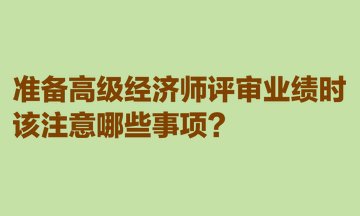 准备高级经济师评审业绩时该注意哪些事项？